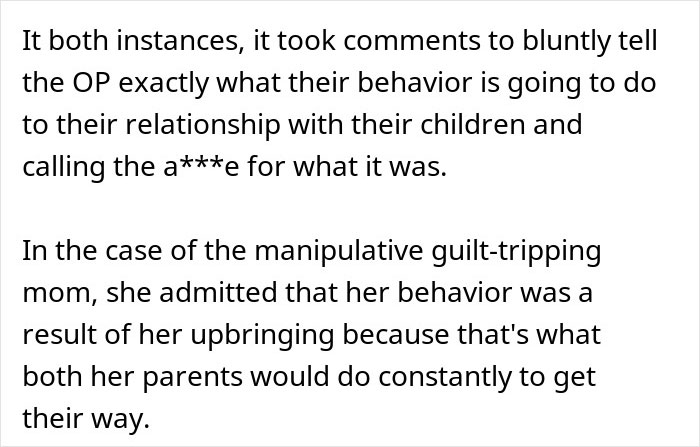 It both instances, it took comments to bluntly tell the OP exactly what their behavior is going to do to their relationship with their children and calling the a***e for what it was.

In the case of the manipulative guilt-tripping mom, she admitted that her behavior was a result of her upbringing because that's what both her parents would do constantly to get their way.